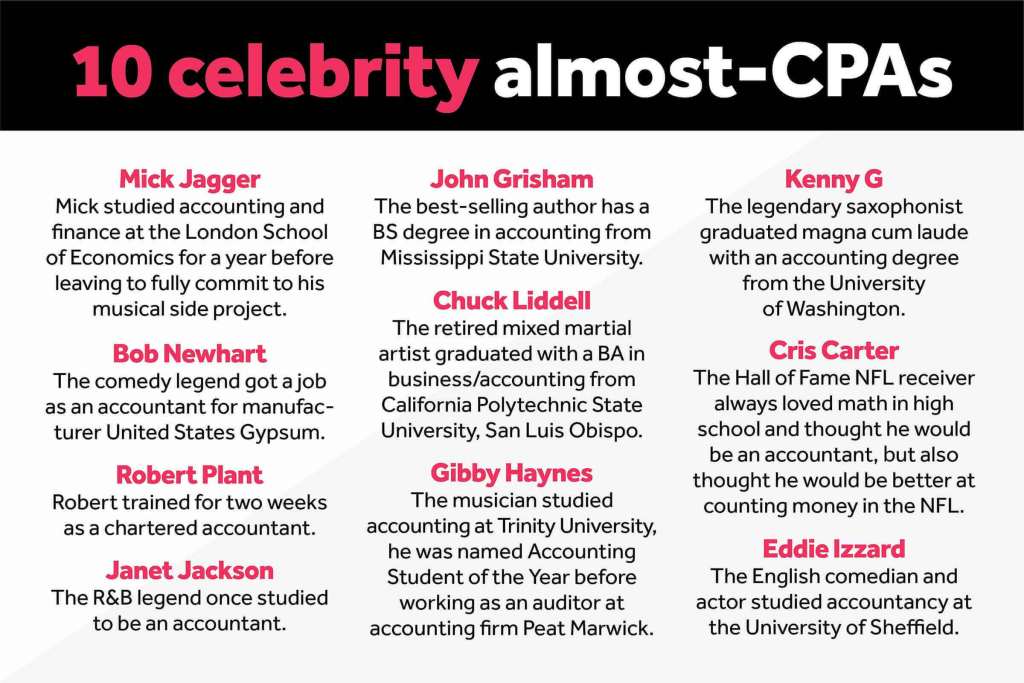 10 celebrity almost-CPAs

Mick Jagger
Mick studied accounting and finance at the London School of Economics for a year before leaving to fully commit to his musical side project.

Bob Newhart
The comedy legend got a job as an accountant for manufacturer United States Gypsum.

Robert Plant
Robert trained for two weeks as a chartered accountant.

Janet Jackson
The R&B legend once studied to be an accountant.

John Grisham
The best-selling author has a BS degree in accounting from Mississippi State University.

Chuck Liddell
The retired mixed martial artist graduated with a BA in business/accounting from California Polytechnic State University, San Luis Obispo.

Gibby Haynes
The musician studied accounting at Trinity University, he was named Accounting Student of the Year before working as an auditor at accounting firm Peat Marwick.

Kenny G
The legendary saxophonist graduated magna cum laude with an accounting degree from the University of Washington.

Cris Carter
The Hall of Fame NFL receiver always loved math in high school and thought he would be an accountant, but also thought he would be better at counting money in the NFL.

Eddie Izzard
The English comedian and actor studied accountancy at the University of Sheffield.